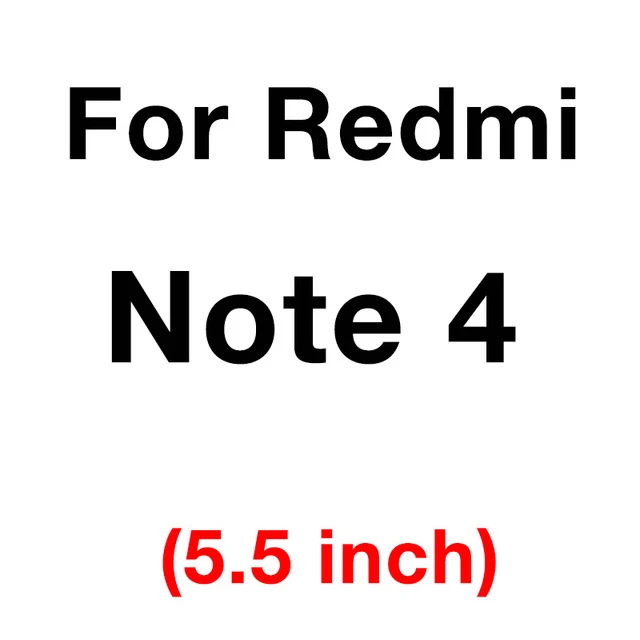 For Redmi

Note 4

(5.5 inch)